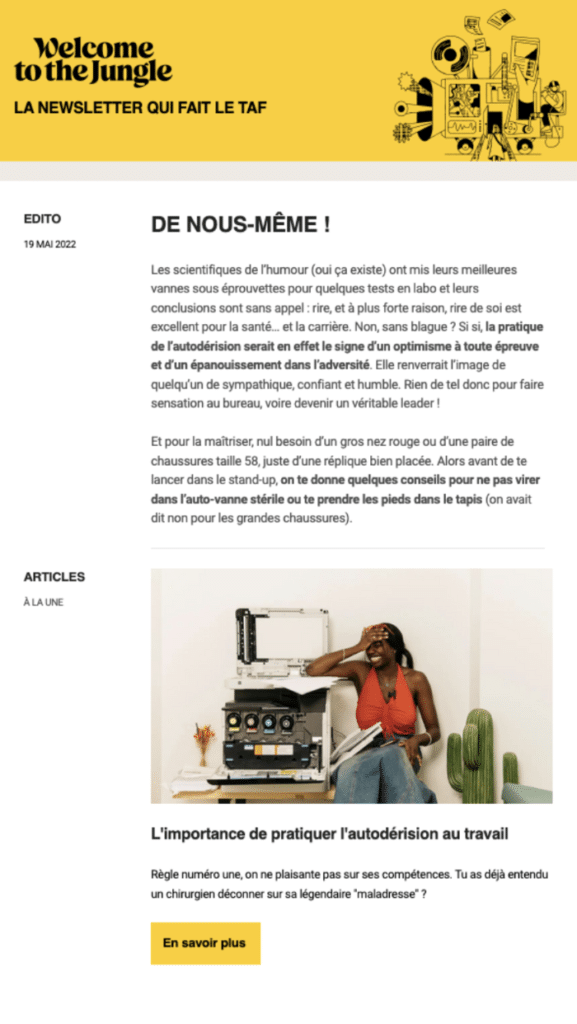 Welcome to the Jungle

LA NEWSLETTER QUI FAIT LE TAF

EDITO

19 MAI 2022

DE NOUS-MÊME !

Les scientifiques de l'humour (oui ça existe) ont mis leurs meilleures vannes sous éprouvettes pour quelques tests en labo et leurs conclusions sont sans appel : rire, et à plus forte raison, rire de soi est excellent pour la santé… et la carrière. Non, sans blague ? Si si, la pratique de l'autodérision serait en effet le signe d'un optimisme à toute épreuve et d'un épanouissement dans l'adversité. Elle renverrait l'image de quelqu'un de sympathique, confiant et humble. Rien de tel donc pour faire sensation au bureau, voire devenir un véritable leader !

Et pour la maîtriser, nul besoin d'un gros nez rouge ou d'une paire de chaussures taille 58, juste d'une réplique bien placée. Alors avant de te lancer dans le stand-up, on te donne quelques conseils pour ne pas virer dans l'auto-vanne stérile ou te prendre les pieds dans le tapis (on avait dit non pour les grandes chaussures).

ARTICLES

À LA UNE

L'importance de pratiquer l'autodérision au travail

Règle numéro une, on ne plaisante pas sur ses compétences. Tu as déjà entendu un chirurgien déconner sur sa légendaire "maladresse" ?

En savoir plus